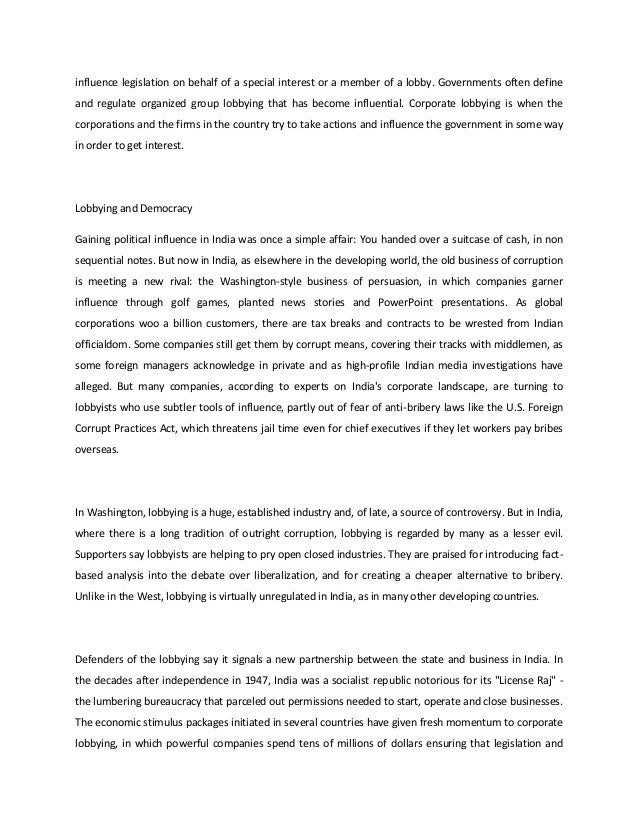 influence legislation on behalf of a special interest or a member of a lobby. Governments often define and regulate organized group lobbying that has become influential. Corporate lobbying is when the corporations and the firms in the country try to take actions and influence the government in some way in order to get interest.

Lobbying and Democracy

Gaining political influence in India was once a simple affair: You handed over a suitcase of cash, in non sequential notes. But now in India, as elsewhere in the developing world, the old business of corruption is meeting a new rival: the Washington-style business of persuasion, in which companies garner influence through golf games, planted news stories and PowerPoint presentations. As global corporations woo a billion customers, there are tax breaks and contracts to be wrested from Indian officialdom. Some companies still get them by corrupt means, covering their tracks with middlemen, as some foreign managers acknowledge in private and as high-profile Indian media investigations have alleged. But many companies, according to experts on India's corporate landscape, are turning to lobbyists who use subtler tools of influence, partly out of fear of anti-bribery laws like the U.S. Foreign Corrupt Practices Act, which threatens jail time even for chief executives if they let workers pay bribes overseas.

In Washington, lobbying is a huge, established industry and, of late, a source of controversy. But in India, where there is a long tradition of outright corruption, lobbying is regarded by many as a lesser evil. Supporters say lobbyists are helping to pry open closed industries. They are praised for introducing fact-based analysis into the debate over liberalization, and for creating a cheaper alternative to bribery. Unlike in the West, lobbying is virtually unregulated in India, as in many other developing countries.

Defenders of the lobbying say it signals a new partnership between the state and business in India. In the decades after independence in 1947, India was a socialist republic notorious for its "License Raj" - the lumbering bureaucracy that parceled out permissions needed to start, operate and close businesses. The economic stimulus packages initiated in several countries have given fresh momentum to corporate lobbying, in which powerful companies spend tens of millions of dollars ensuring that legislation and